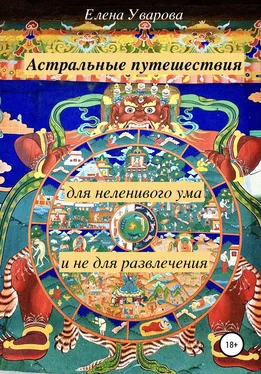 Елена Уварова

Астральные путешествия

для неленивого ума

и не для развлечения

18+